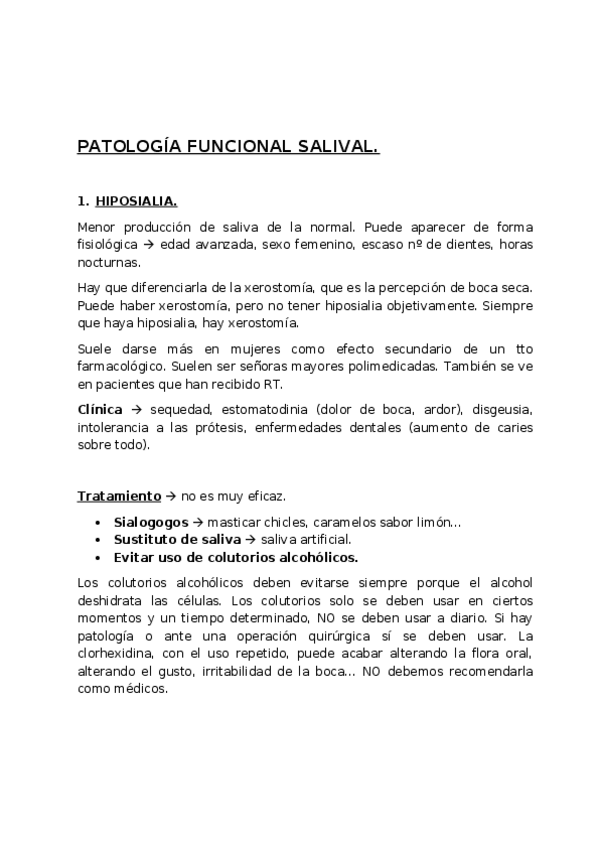 PATOLOGÍA FUNCIONAL SALIVAL.

1. HIPOSIALIA.

Menor producción de saliva de la normal. Puede aparecer de forma fisiológica → edad avanzada, sexo femenino, escaso nº de dientes, horas nocturnas.

Hay que diferenciarla de la xerostomía, que es la percepción de boca seca. Puede haber xerostomía, pero no tener hiposialia objetivamente. Siempre que haya hiposialia, hay xerostomía.

Suele darse más en mujeres como efecto secundario de un tto farmacológico. Suelen ser señoras mayores polimedicadas. También se ve en pacientes que han recibido RT.

Clínica → sequedad, estomatodinia (dolor de boca, ardor), disgeusia, intolerancia a las prótesis, enfermedades dentales (aumento de caries sobre todo).

Tratamiento → no es muy eficaz.

• Sialogogos → masticar chicles, caramelos sabor limón...
• Sustituto de saliva → saliva artificial.
• Evitar uso de colutorios alcohólicos.

Los colutorios alcohólicos deben evitarse siempre porque el alcohol deshidrata las células. Los colutorios solo se deben usar en ciertos momentos y un tiempo determinado, NO se deben usar a diario. Si hay patología o ante una operación quirúrgica sí se deben usar. La clorhexidina, con el uso repetido, puede acabar alterando la flora oral, alterando el gusto, irritabilidad de la boca... NO debemos recomendarla como médicos.